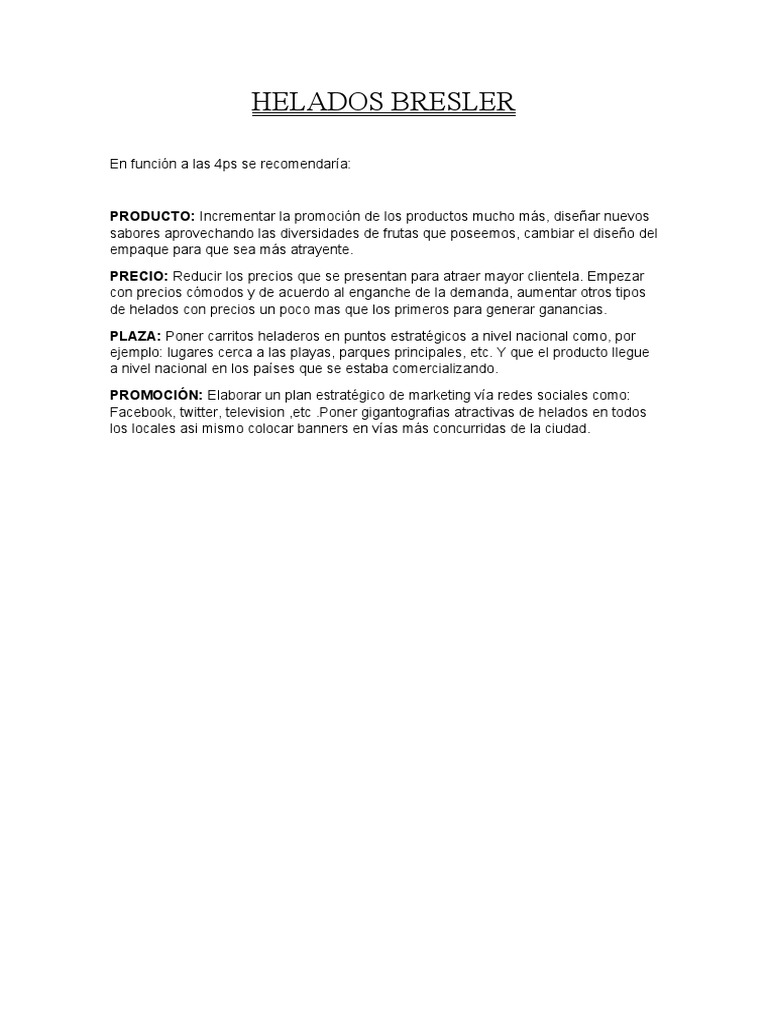 HELADOS BRESLER

En función a las 4ps se recomendaría:

PRODUCTO: Incrementar la promoción de los productos mucho más, diseñar nuevos sabores aprovechando las diversidades de frutas que poseemos, cambiar el diseño del empaque para que sea más atrayente.

PRECIO: Reducir los precios que se presentan para atraer mayor clientela. Empezar con precios cómodos y de acuerdo al enganche de la demanda, aumentar otros tipos de helados con precios un poco mas que los primeros para generar ganancias.

PLAZA: Poner carritos heladeros en puntos estratégicos a nivel nacional como, por ejemplo: lugares cerca a las playas, parques principales, etc. Y que el producto llegue a nivel nacional en los países que se estaba comercializando.

PROMOCIÓN: Elaborar un plan estratégico de marketing vía redes sociales como: Facebook, twitter, television ,etc .Poner gigantografias atractivas de helados en todos los locales asi mismo colocar banners en vías más concurridas de la ciudad.